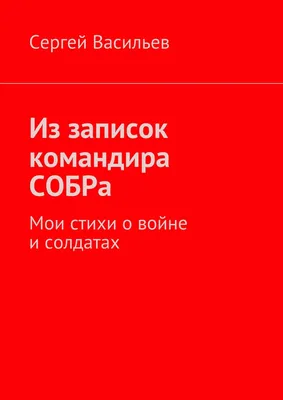 Сергей Васильев

Из записок командира СОБРа

Мои стихи о войне и солдатах